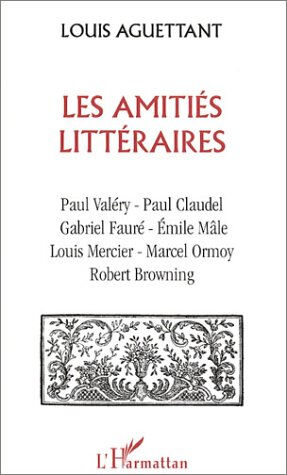 LOUIS AGUETTANT

LES AMITIÉS LITTÉRAIRES

Paul Valéry - Paul Claudel
Gabriel Fauré - Émile Mâle
Louis Mercier - Marcel Ormoy
Robert Browning

L'Harmattan